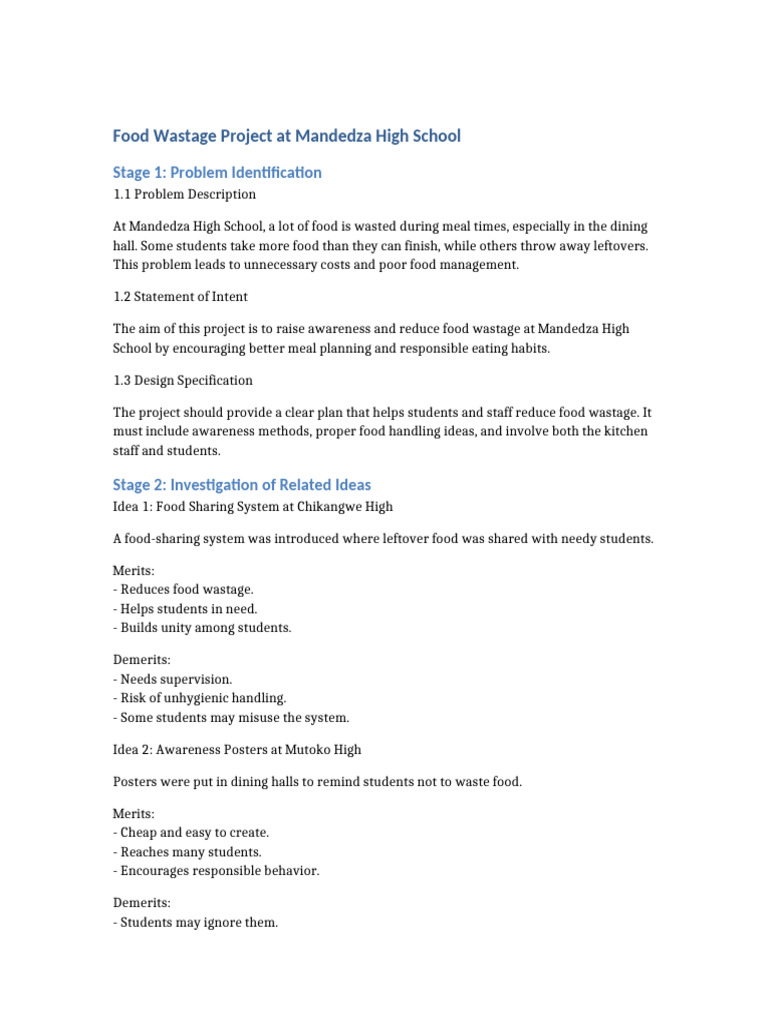 Food Wastage Project at Mandedza High School

Stage 1: Problem Identification

1.1 Problem Description

At Mandedza High School, a lot of food is wasted during meal times, especially in the dining hall. Some students take more food than they can finish, while others throw away leftovers. This problem leads to unnecessary costs and poor food management.

1.2 Statement of Intent

The aim of this project is to raise awareness and reduce food wastage at Mandedza High School by encouraging better meal planning and responsible eating habits.

1.3 Design Specification

The project should provide a clear plan that helps students and staff reduce food wastage. It must include awareness methods, proper food handling ideas, and involve both the kitchen staff and students.

Stage 2: Investigation of Related Ideas

Idea 1: Food Sharing System at Chikangwe High

A food-sharing system was introduced where leftover food was shared with needy students.

Merits:
- Reduces food wastage.
- Helps students in need.
- Builds unity among students.

Demerits:
- Needs supervision.
- Risk of unhygienic handling.
- Some students may misuse the system.

Idea 2: Awareness Posters at Mutoko High

Posters were put in dining halls to remind students not to waste food.

Merits:
- Cheap and easy to create.
- Reaches many students.
- Encourages responsible behavior.

Demerits:
- Students may ignore them.